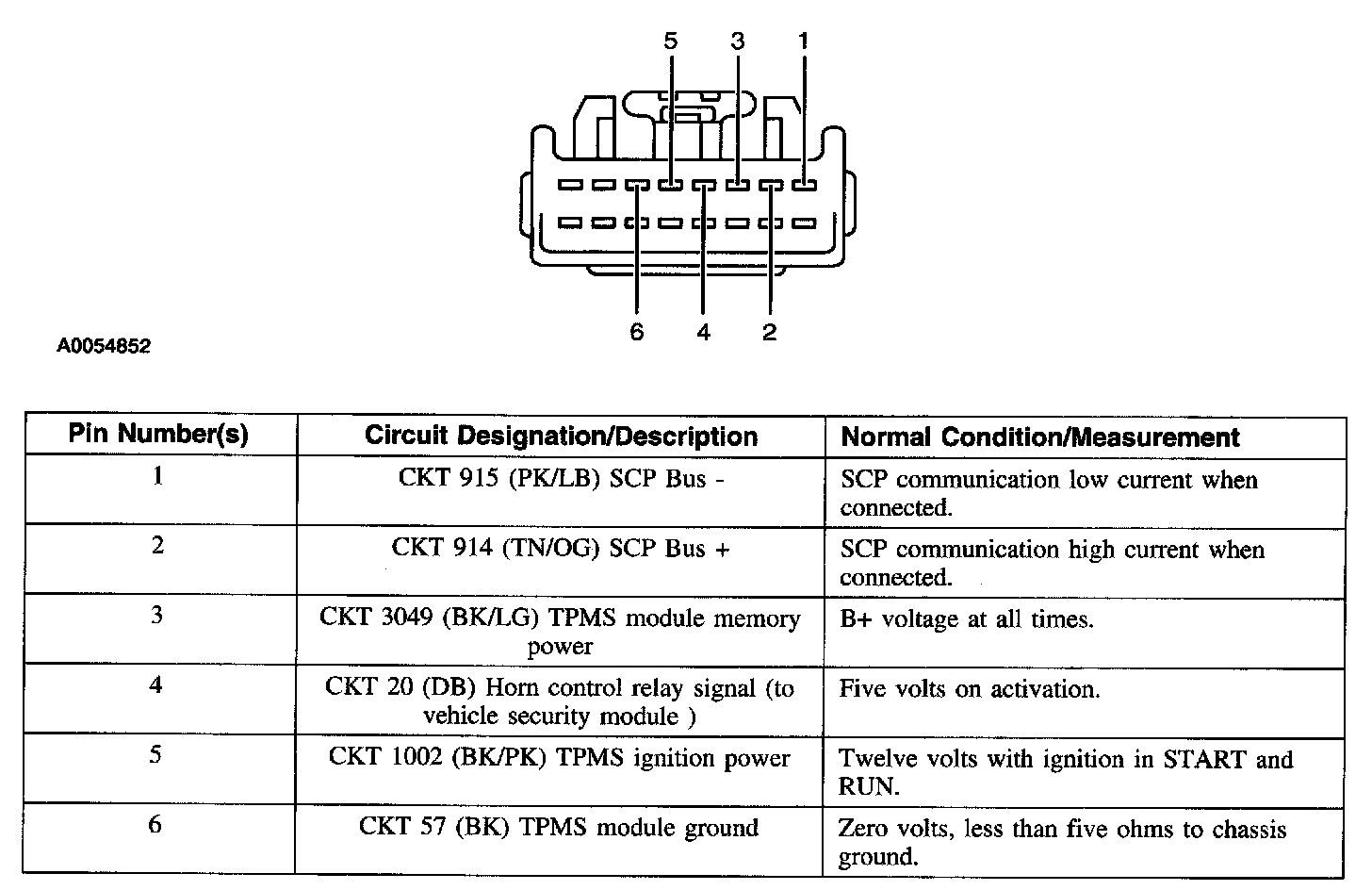 5 3 1

6 4 2

A0054852

| Pin Number(s) | Circuit Designation/Description | Normal Condition/Measurement |
|---|---|---|
| 1 | CKT 915 (PK/LB) SCP Bus - | SCP communication low current when connected. |
| 2 | CKT 914 (TN/OG) SCP Bus + | SCP communication high current when connected. |
| 3 | CKT 3049 (BK/LG) TPMS module memory power | B+ voltage at all times. |
| 4 | CKT 20 (DB) Horn control relay signal (to vehicle security module ) | Five volts on activation. |
| 5 | CKT 1002 (BK/PK) TPMS ignition power | Twelve volts with ignition in START and RUN. |
| 6 | CKT 57 (BK) TPMS module ground | Zero volts, less than five ohms to chassis ground. |